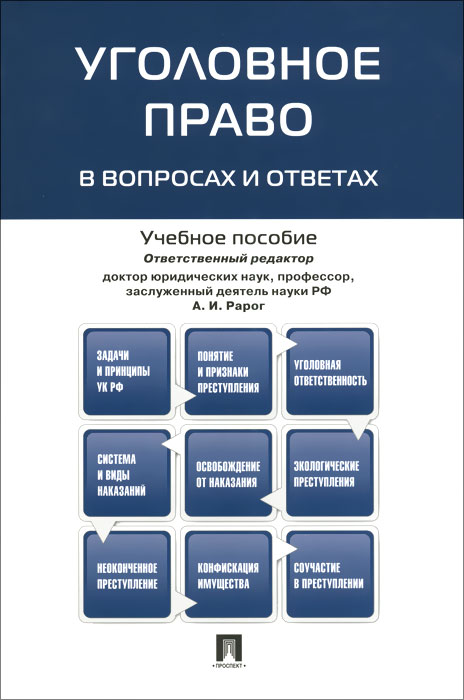 УГОЛОВНОЕ ПРАВО

В ВОПРОСАХ И ОТВЕТАХ

Учебное пособие

Ответственный редактор

доктор юридических наук, профессор, заслуженный деятель науки РФ

А. И. Рарог

ЗАДАЧИ И ПРИНЦИПЫ УК РФ

ПОНЯТИЕ И ПРИЗНАКИ ПРЕСТУПЛЕНИЯ

УГОЛОВНАЯ ОТВЕТСТВЕННОСТЬ

СИСТЕМА И ВИДЫ НАКАЗАНИЙ

ОСВОБОЖДЕНИЕ ОТ НАКАЗАНИЯ

ЭКОЛОГИЧЕСКИЕ ПРЕСТУПЛЕНИЯ

НЕОКОНЧЕННОЕ ПРЕСТУПЛЕНИЕ

КОНФИСКАЦИЯ ИМУЩЕСТВА

СОУЧАСТИЕ В ПРЕСТУПЛЕНИИ

ПРОСПЕКТ